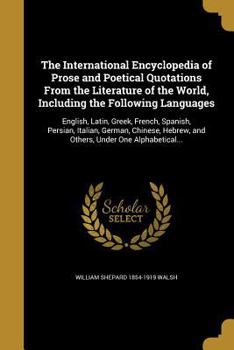 The International Encyclopedia of Prose and Poetical Quotations From the Literature of the World, Including the Following Languages

English, Latin, Greek, French, Spanish, Persian, Italian, German, Chinese, Hebrew, and Others, Under One Alphabetical...

Scholar SELECT

WILLIAM SHEPARD 1854-1919 WALSH